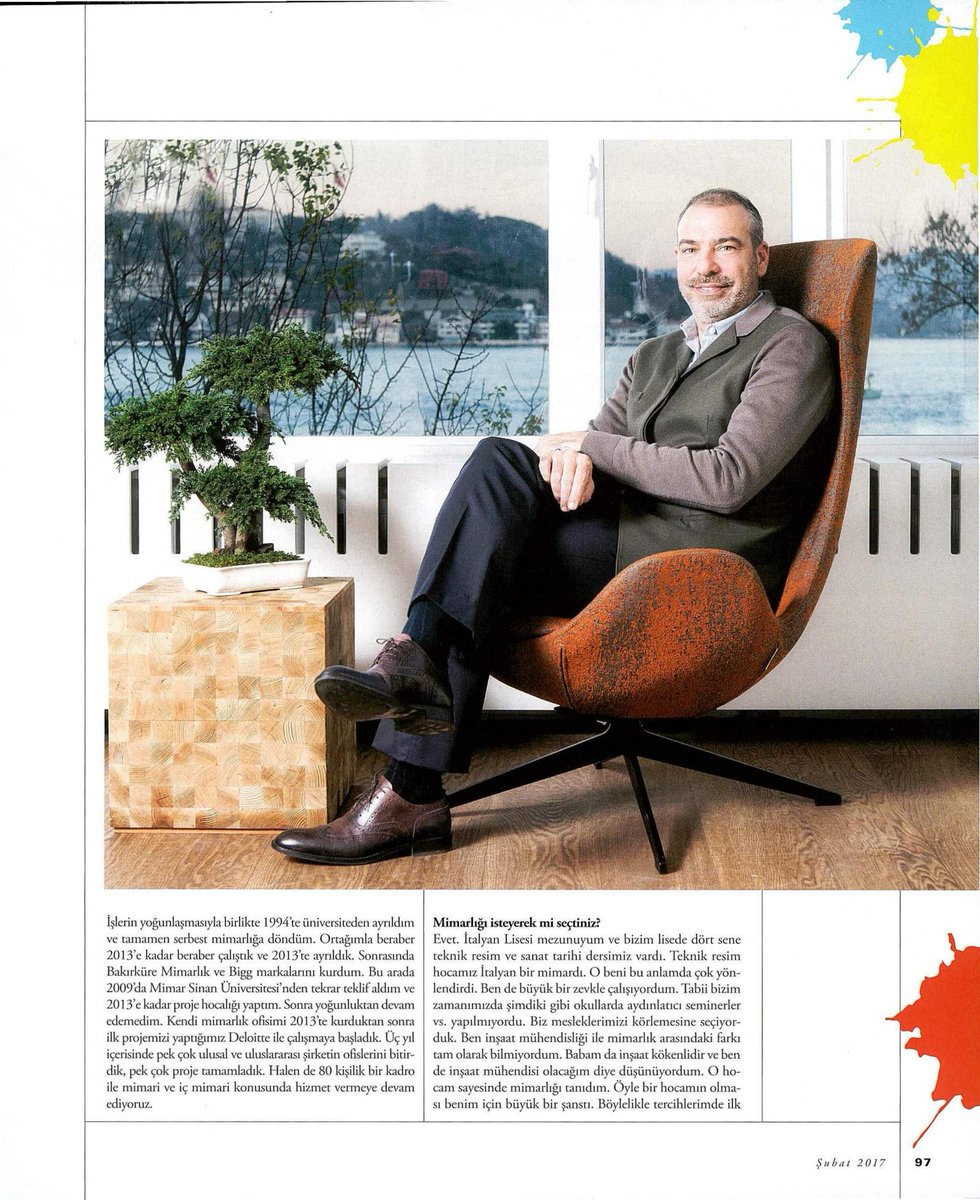 İşlerin yoğunlaşmasıyla birlikte 1994'te üniversiteden ayrıldım ve tamamen serbest mimarlığa döndüm. Ortağımla beraber 2013'e kadar beraber çalıştık ve 2013'te ayrıldık. Sonrasında Bakırküre Mimarlık ve Bigg markalarını kurdum. Bu arada 2009'da Mimar Sinan Üniversitesi'nden tekrar teklif aldım ve 2013'e kadar proje hocalığı yaptım. Sonra yoğunluktan devam edemedim. Kendi mimarlık ofisimi 2013'te kurduktan sonra ilk projemizi yaptığımız Deloitte ile çalışmaya başladık. Üç yıl içerisinde pek çok ulusal ve uluslararası şirketin ofislerini bitirdik, pek çok proje tamamladık. Halen de 80 kişilik bir kadro ile mimari ve iç mimari konusunda hizmet vermeye devam ediyoruz.

Mimarlığı isteyerek mi seçtiniz?
Evet. İtalyan Lisesi mezunuyum ve bizim lisede dört sene teknik resim ve sanat tarihi dersimiz vardı. Teknik resim hocamız İtalyan bir mimardı. O beni bu anlamda çok yönlendirdi. Ben de büyük bir zevkle çalışıyordum. Tabii bizim zamanımızda şimdiki gibi okullarda aydınlatıcı seminerler vs. yapılmıyordu. Biz mesleklerimizi körlemesine seçiyorduk. Ben inşaat mühendisliği ile mimarlık arasındaki farkı tam olarak bilmiyordum. Babam da inşaat kökenlidir ve ben de inşaat mühendisi olacağım diye düşünüyordum. O hocam sayesinde mimarlığı tanıdım. Öyle bir hocamın olması benim için büyük bir şanstı. Böylelikle tercihlerimde ilk

Şubat 2017 97